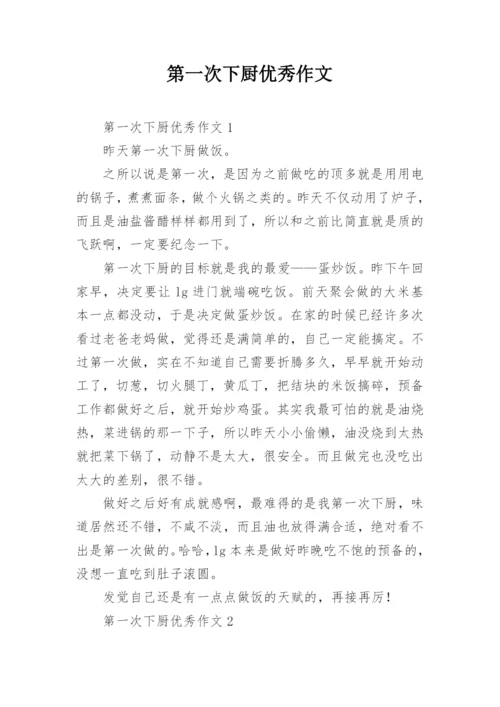 第一次下厨优秀作文

第一次下厨优秀作文 1

昨天第一次下厨做饭。

之所以说是第一次，是因为之前做吃的顶多就是用用电的锅子，煮煮面条，做个火锅之类的。昨天不仅动用了炉子，而且是油盐酱醋样样都用到了，所以和之前比简直就是质的飞跃啊，一定要纪念一下。

第一次下厨的目标就是我的最爱——蛋炒饭。昨下午回家早，决定要让 lg 进门就端碗吃饭。前天聚会做的大米基本一点都没动，于是决定做蛋炒饭。在家的时候已经许多次看过老爸老妈做，觉得还是满简单的，自己一定能搞定。不过第一次做，实在不知道自己需要折腾多久，早早就开始动工了，切葱，切火腿丁，黄瓜丁，把结块的米饭搞碎，预备工作都做好之后，就开始炒鸡蛋。其实我最可怕的就是油烧热，菜进锅的那一下子，所以昨天小小偷懒，油没烧到太热就把菜下锅了，动静不是太大，很安全。而且做完也没吃出太大的差别，很不错。

做好之后好有成就感啊，最难得的是我第一次下厨，味道居然还不错，不咸不淡，而且油也放得满合适，绝对看不出是第一次做的。哈哈，lg 本来是做好昨晚吃不饱的预备的，没想一直吃到肚子滚圆。

发觉自己还是有一点点做饭的天赋的，再接再厉！

第一次下厨优秀作文 2